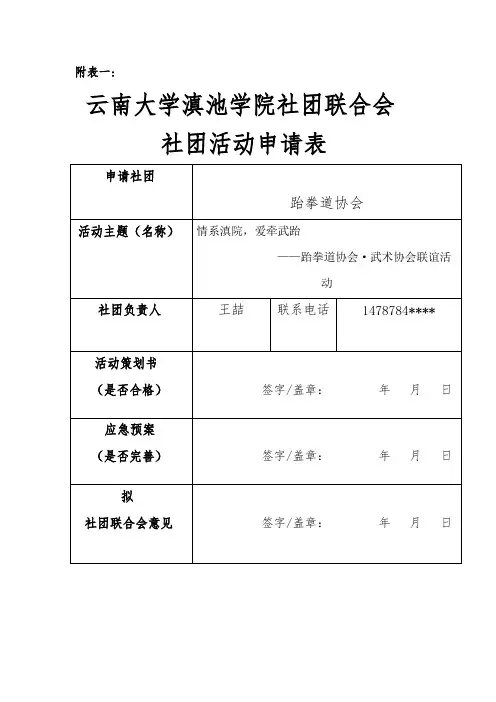 附表一：

云南大学滇池学院社团联合会
社团活动申请表

| 申请社团 | 跆拳道协会 | | |
|---|---|---|---|
| 活动主题（名称） | 情系滇院，爱牵武跆 ——跆拳道协会·武术协会联谊活动 | | |
| 社团负责人 | 王喆 | 联系电话 | 1478784**** |
| 活动策划书（是否合格） | 签字/盖章： 年 月 日 | | |
| 应急预案（是否完善） | 签字/盖章： 年 月 日 | | |
| 拟 社团联合会意见 | 签字/盖章： 年 月 日 | | |